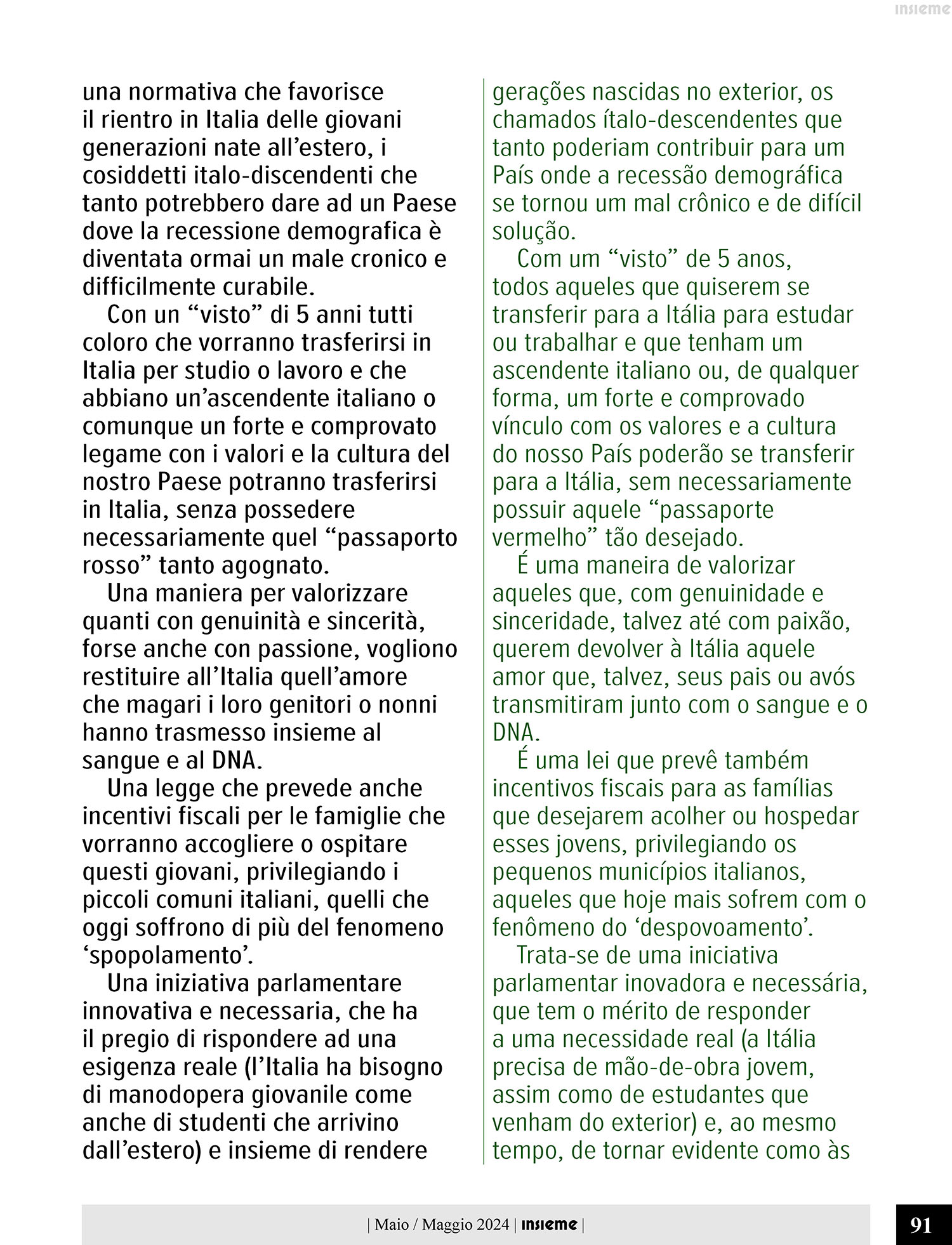 insieme

una normativa che favorisce il rientro in Italia delle giovani generazioni nate all’estero, i cosiddetti italo-discendenti che tanto potrebbero dare ad un Paese dove la recessione demografica è diventata ormai un male cronico e difficilmente curabile.

Con un “visto” di 5 anni tutti coloro che vorranno trasferirsi in Italia per studio o lavoro e che abbiano un’ascendente italiano o comunque un forte e comprovato legame con i valori e la cultura del nostro Paese potranno trasferirsi in Italia, senza possedere necessariamente quel “passaporto rosso” tanto agognato.

Una maniera per valorizzare quanti con genuinità e sincerità, forse anche con passione, vogliono restituire all’Italia quell’amore che magari i loro genitori o nonni hanno trasmesso insieme al sangue e al DNA.

Una legge che prevede anche incentivi fiscali per le famiglie che vorranno accogliere o ospitare questi giovani, privilegiando i piccoli comuni italiani, quelli che oggi soffrono di più del fenomeno ‘spopolamento’.

Una iniziativa parlamentare innovativa e necessaria, che ha il pregio di rispondere ad una esigenza reale (l’Italia ha bisogno di manodopera giovanile come anche di studenti che arrivino dall’estero) e insieme di rendere

gerações nascidas no exterior, os chamados ítalo-descendentes que tanto poderiam contribuir para um País onde a recessão demográfica se tornou um mal crônico e de difícil solução.

Com um “visto” de 5 anos, todos aqueles que quiserem se transferir para a Itália para estudar ou trabalhar e que tenham um ascendente italiano ou, de qualquer forma, um forte e comprovado vínculo com os valores e a cultura do nosso País poderão se transferir para a Itália, sem necessariamente possuir aquele “passaporte vermelho” tão desejado.

É uma maneira de valorizar aqueles que, com genuinidade e sinceridade, talvez até com paixão, querem devolver à Itália aquele amor que, talvez, seus pais ou avós transmitiram junto com o sangue e o DNA.

É uma lei que prevê também incentivos fiscais para as famílias que desejarem acolher ou hospedar esses jovens, privilegiando os pequenos municípios italianos, aqueles que hoje mais sofrem com o fenômeno do ‘despovoamento’.

Trata-se de uma iniciativa parlamentar inovadora e necessária, que tem o mérito de responder a uma necessidade real (a Itália precisa de mão-de-obra jovem, assim como de estudantes que venham do exterior) e, ao mesmo tempo, de tornar evidente como às

| Maio / Maggio 2024 | insieme |

91